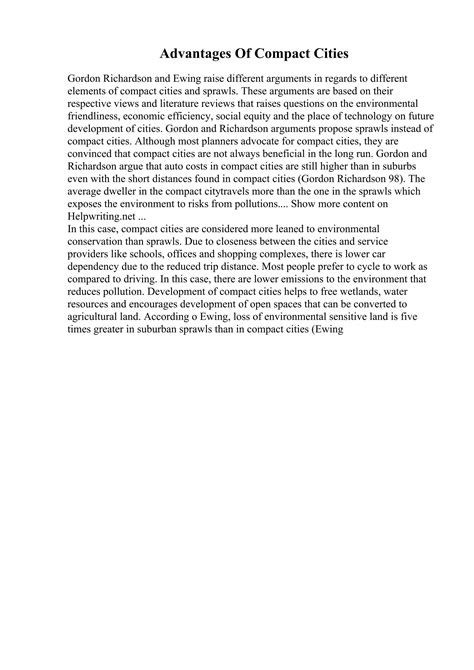 Advantages Of Compact Cities

Gordon Richardson and Ewing raise different arguments in regards to different elements of compact cities and sprawls. These arguments are based on their respective views and literature reviews that raises questions on the environmental friendliness, economic efficiency, social equity and the place of technology on future development of cities. Gordon and Richardson arguments propose sprawls instead of compact cities. Although most planners advocate for compact cities, they are convinced that compact cities are not always beneficial in the long run. Gordon and Richardson argue that auto costs in compact cities are still higher than in suburbs even with the short distances found in compact cities (Gordon Richardson 98). The average dweller in the compact citytravels more than the one in the sprawls which exposes the environment to risks from pollutions.... Show more content on Helpwriting.net ...
In this case, compact cities are considered more leaned to environmental conservation than sprawls. Due to closeness between the cities and service providers like schools, offices and shopping complexes, there is lower car dependency due to the reduced trip distance. Most people prefer to cycle to work as compared to driving. In this case, there are lower emissions to the environment that reduces pollution. Development of compact cities helps to free wetlands, water resources and encourages development of open spaces that can be converted to agricultural land. According o Ewing, loss of environmental sensitive land is five times greater in suburban sprawls than in compact cities (Ewing